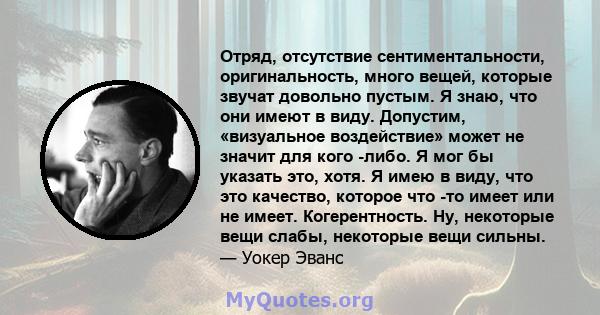 Отряд, отсутствие сентиментальности, оригинальность, много вещей, которые звучат довольно пустым. Я знаю, что они имеют в виду. Допустим, «визуальное воздействие» может не значит для кого -либо. Я мог бы указать это, хотя. Я имею в виду, что это качество, которое что -то имеет или не имеет. Когерентность. Ну, некоторые вещи слабы, некоторые вещи сильны.
— Уокер Эванс

MyQuotes.org